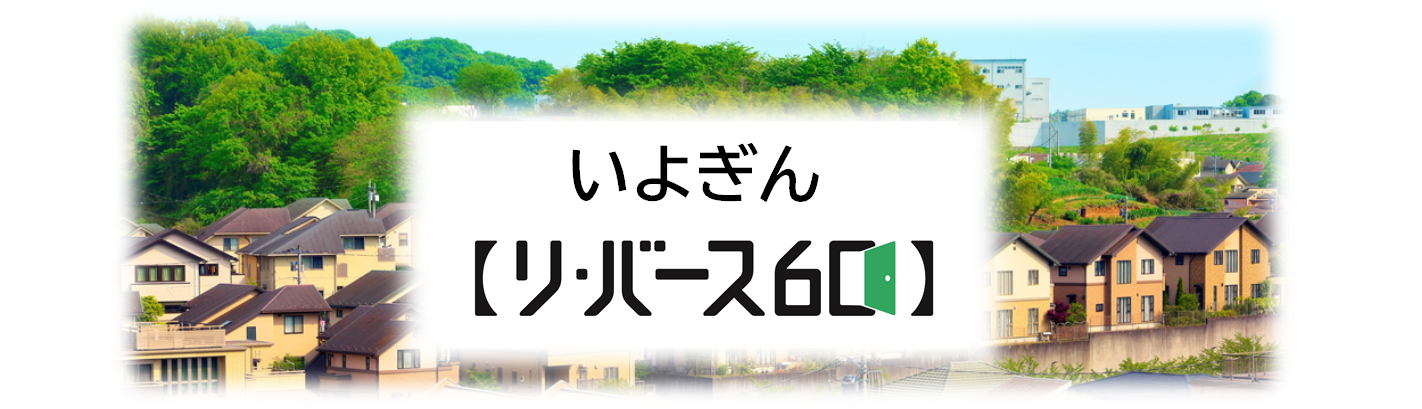 いよぎん
【リ・バース60】